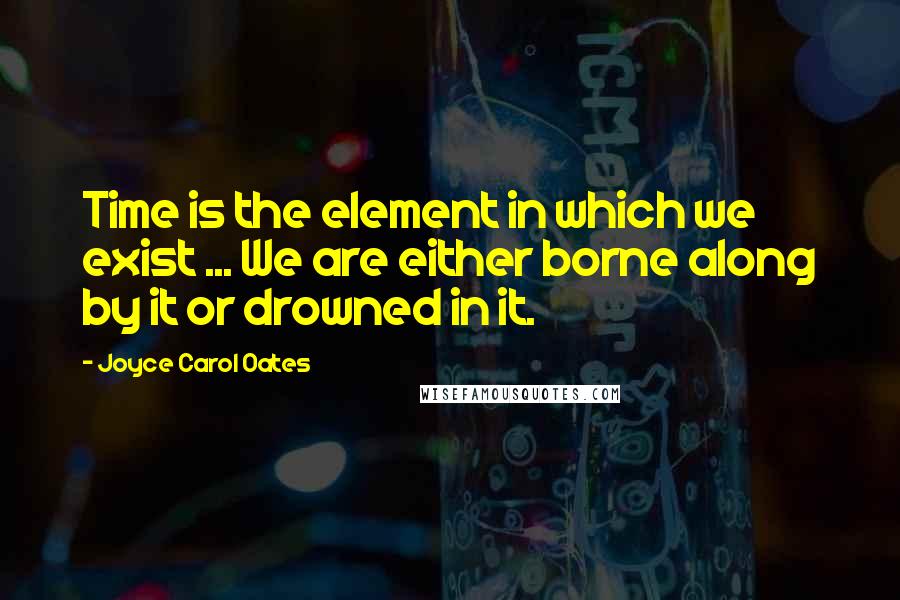 Time is the element in which we exist ... We are either borne along by it or drowned in it.

- Joyce Carol Oates

WISEFAMOUSQUOTES.COM